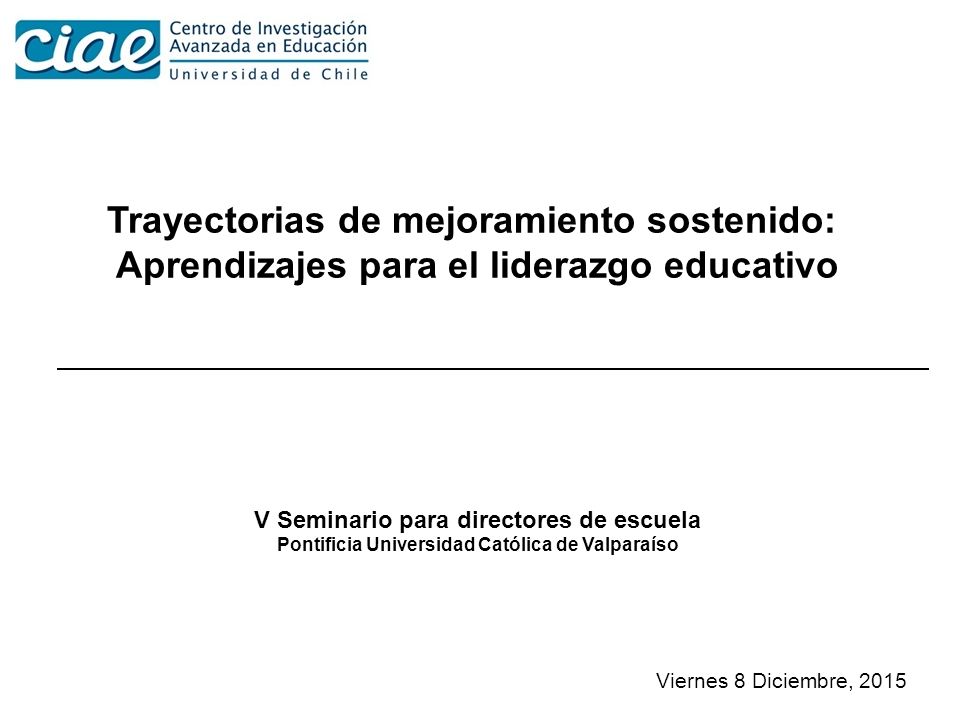 ciae Centro de Investigación Avanzada en Educación Universidad de Chile

Trayectorias de mejoramiento sostenido: Aprendizajes para el liderazgo educativo

V Seminario para directores de escuela
Pontificia Universidad Católica de Valparaíso

Viernes 8 Diciembre, 2015